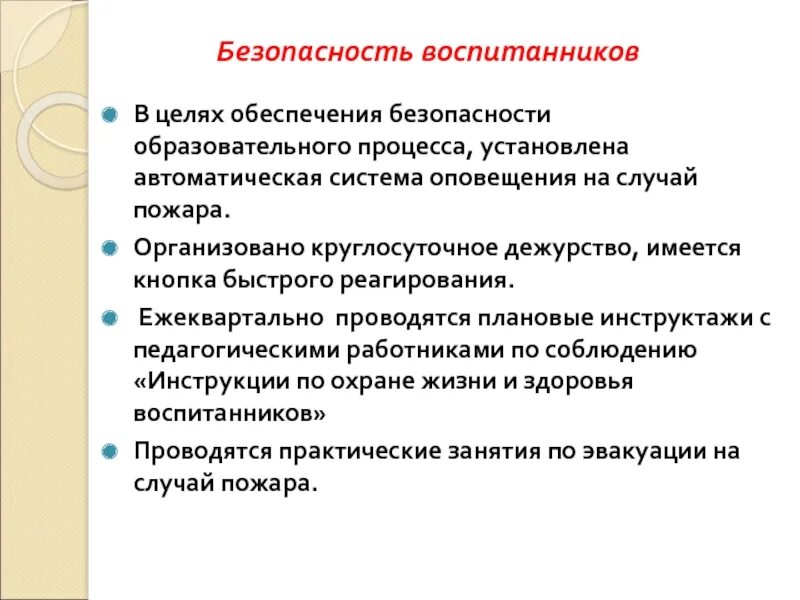 Безопасность воспитанников

В целях обеспечения безопасности образовательного процесса, установлена автоматическая система оповещения на случай пожара.

Организовано круглосуточное дежурство, имеется кнопка быстрого реагирования.

Ежеквартально проводятся плановые инструктажи с педагогическими работниками по соблюдению «Инструкции по охране жизни и здоровья воспитанников»

Проводятся практические занятия по эвакуации на случай пожара.